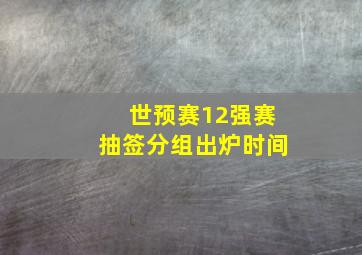 世预赛12强赛
抽签分组出炉时间